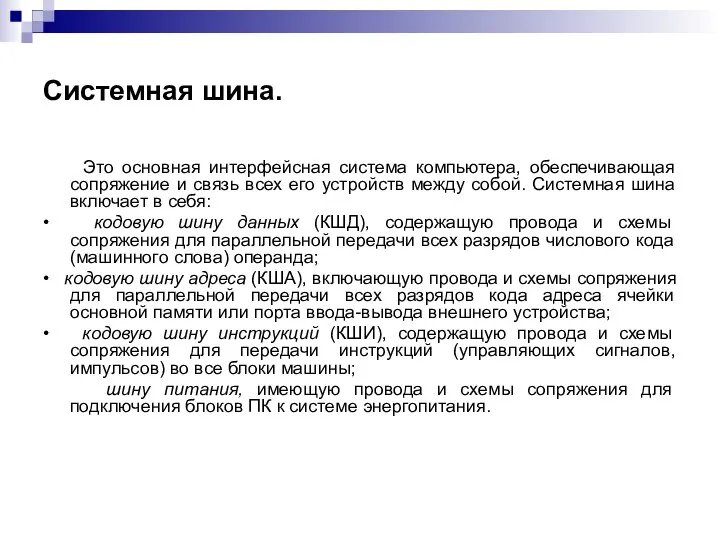 Системная шина.

Это основная интерфейсная система компьютера, обеспечивающая сопряжение и связь всех его устройств между собой. Системная шина включает в себя:

• кодовую шину данных (КШД), содержащую провода и схемы сопряжения для параллельной передачи всех разрядов числового кода (машинного слова) операнда;

• кодовую шину адреса (КША), включающую провода и схемы сопряжения для параллельной передачи всех разрядов кода адреса ячейки основной памяти или порта ввода-вывода внешнего устройства;

• кодовую шину инструкций (КШИ), содержащую провода и схемы сопряжения для передачи инструкций (управляющих сигналов, импульсов) во все блоки машины;

шину питания, имеющую провода и схемы сопряжения для подключения блоков ПК к системе энергопитания.